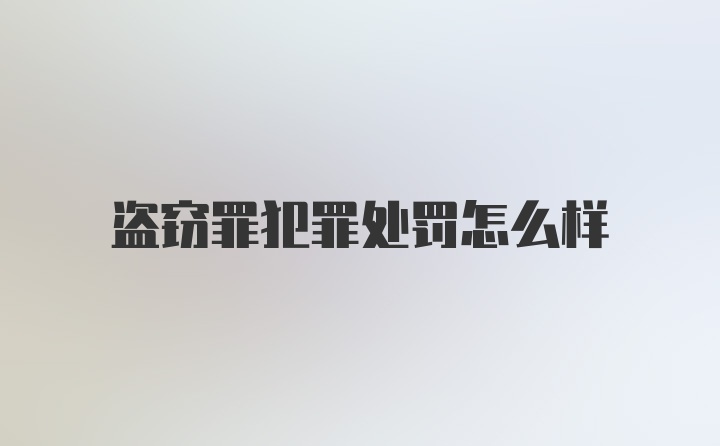 盗窃罪犯罪处罚怎么样